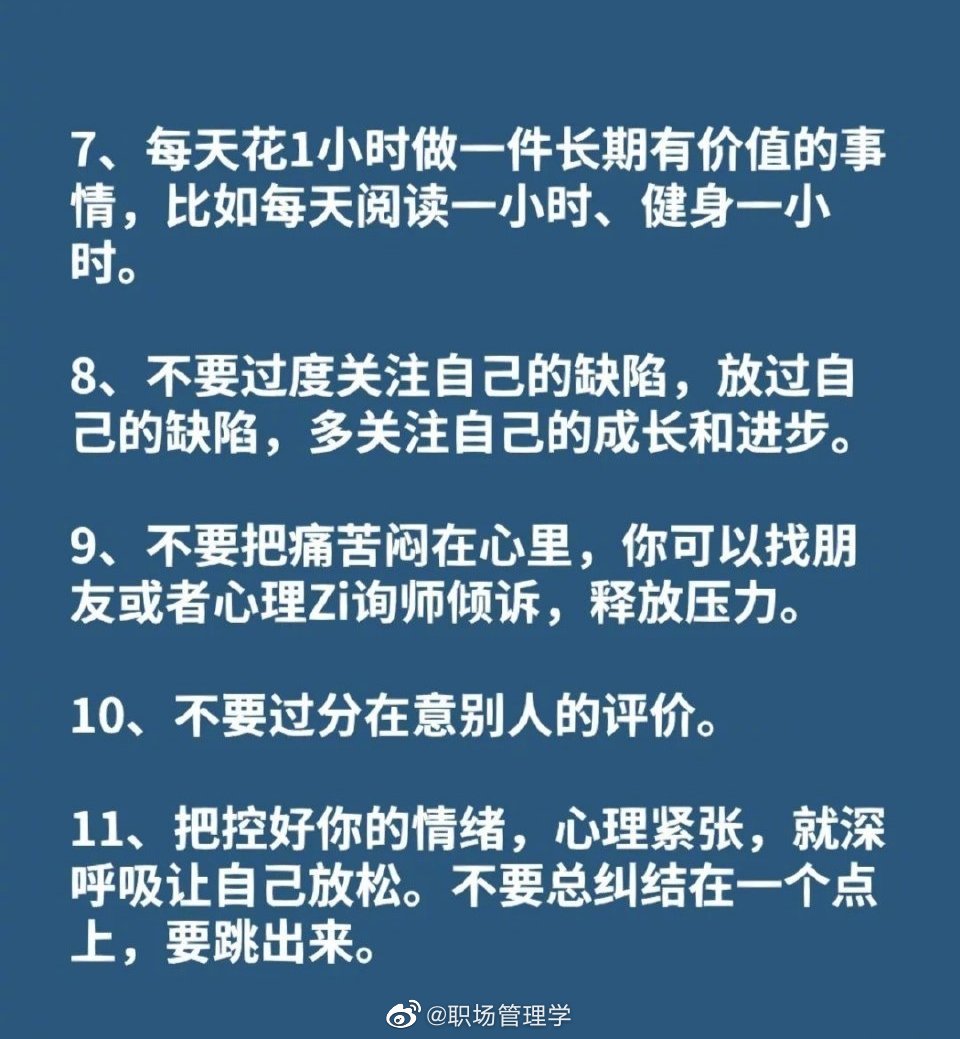 7、每天花1小时做一件长期有价值的事情，比如每天阅读一小时、健身一小时。

8、不要过度关注自己的缺陷，放过自己的缺陷，多关注自己的成长和进步。

9、不要把痛苦闷在心里，你可以找朋友或者心理Zi询师倾诉，释放压力。

10、不要过分在意别人的评价。

11、把控好你的情绪，心理紧张，就深呼吸让自己放松。不要总纠结在一个点上，要跳出来。

@职场管理学